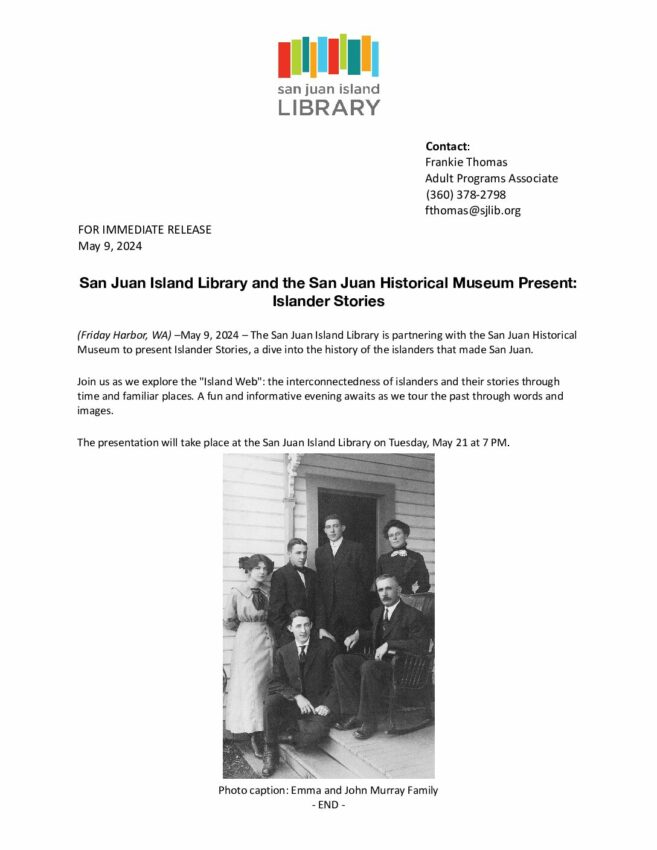 san juan island
LIBRARY

Contact:
Frankie Thomas
Adult Programs Associate
(360) 378-2798
fthomas@sjlib.org

FOR IMMEDIATE RELEASE
May 9, 2024

San Juan Island Library and the San Juan Historical Museum Present: Islander Stories

(Friday Harbor, WA) –May 9, 2024 – The San Juan Island Library is partnering with the San Juan Historical Museum to present Islander Stories, a dive into the history of the islanders that made San Juan.

Join us as we explore the "Island Web": the interconnectedness of islanders and their stories through time and familiar places. A fun and informative evening awaits as we tour the past through words and images.

The presentation will take place at the San Juan Island Library on Tuesday, May 21 at 7 PM.

Photo caption: Emma and John Murray Family
- END -